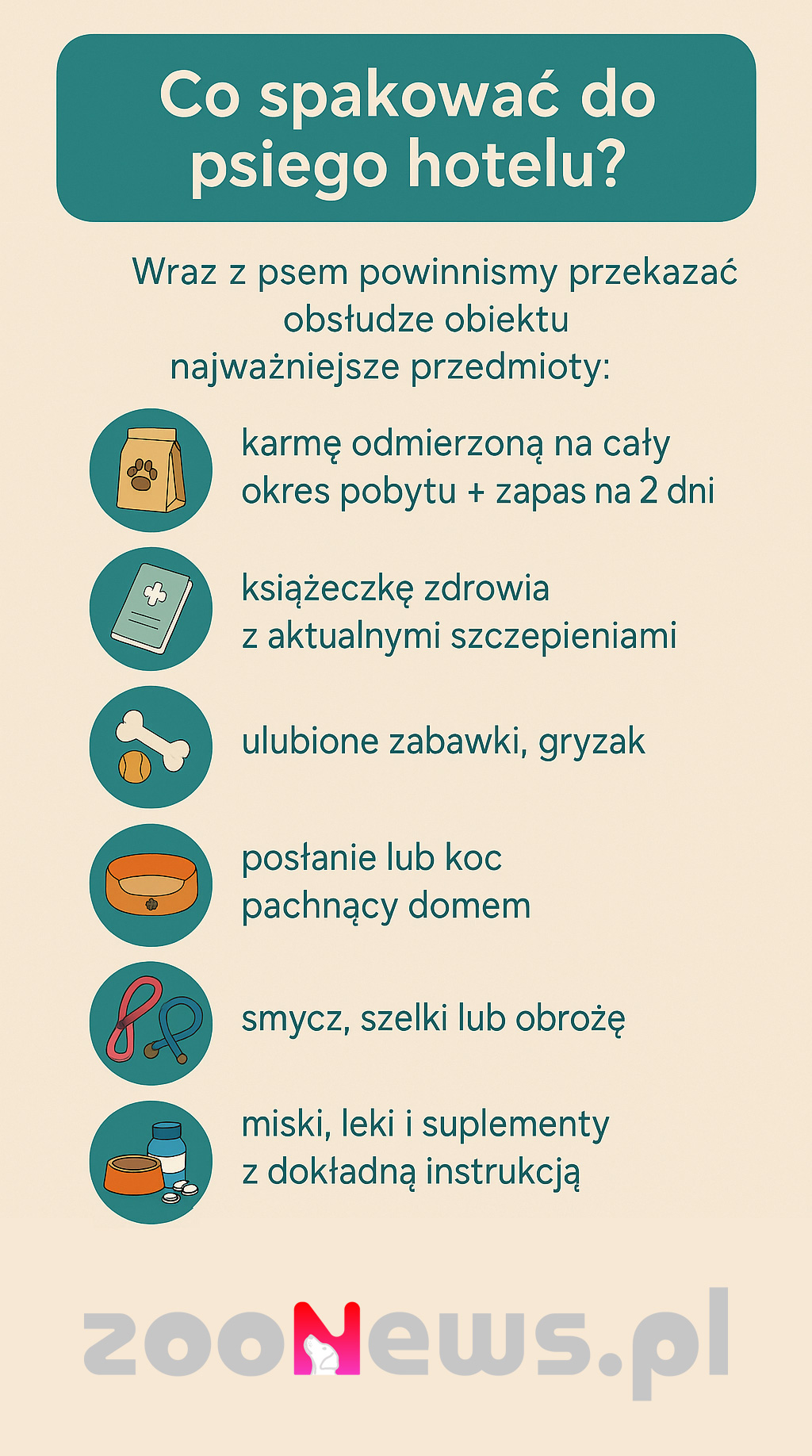 Co spakować do psiego hotelu?

Wraz z psem powinnismy przekazać obsłudze obiektu najważniejsze przedmioty:

karmę odmierzoną na cały okres pobytu + zapas na 2 dni

książeczkę zdrowia z aktualnymi szczepieniami

ulubione zabawki, gryzak

posłanie lub koc pachnący domem

smycz, szelki lub obrożę

miski, leki i suplementy z dokładną instrukcją

zooNews.pl